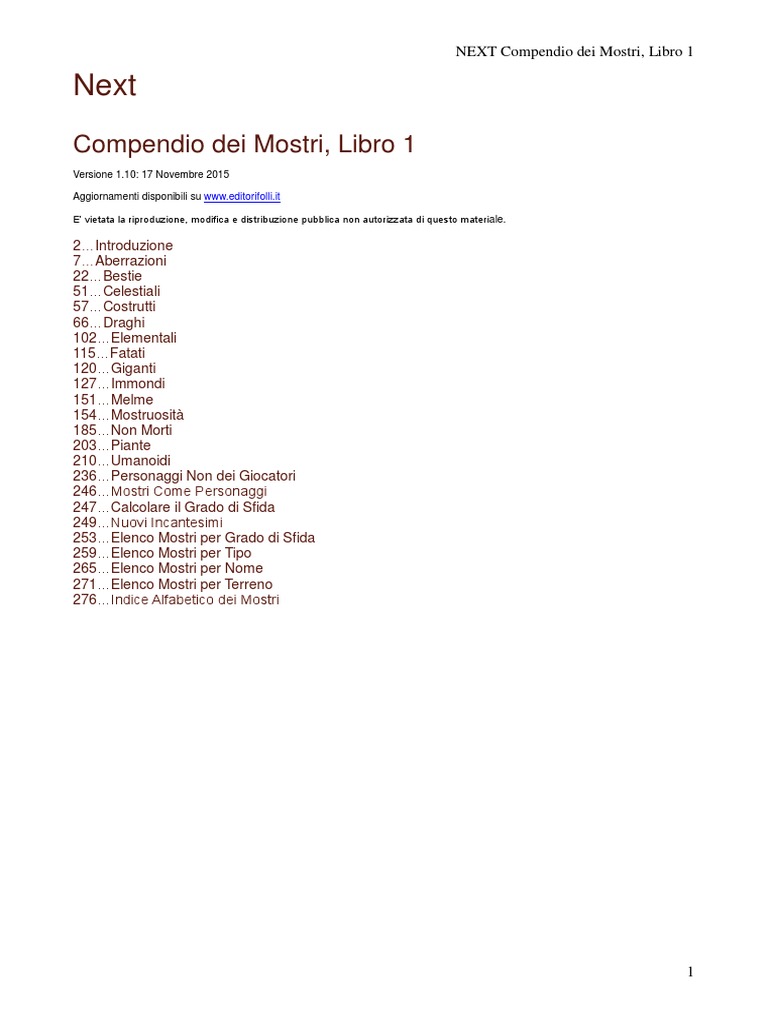 NEXT Compendio dei Mostri, Libro 1

Next

Compendio dei Mostri, Libro 1

Versione 1.10: 17 Novembre 2015

Aggiornamenti disponibili su www.editorifolli.it

E' vietata la riproduzione, modifica e distribuzione pubblica non autorizzata di questo materiale.

2…Introduzione
7…Aberrazioni
22…Bestie
51…Celestiali
57…Costrutti
66…Draghi
102…Elementali
115…Fatati
120…Giganti
127…Immondi
151…Melme
154…Mostruosità
185…Non Morti
203…Piante
210…Umanoidi
236…Personaggi Non dei Giocatori
246…Mostri Come Personaggi
247…Calcolare il Grado di Sfida
249…Nuovi Incantesimi
253…Elenco Mostri per Grado di Sfida
259…Elenco Mostri per Tipo
265…Elenco Mostri per Nome
271…Elenco Mostri per Terreno
276…Indice Alfabetico dei Mostri

1